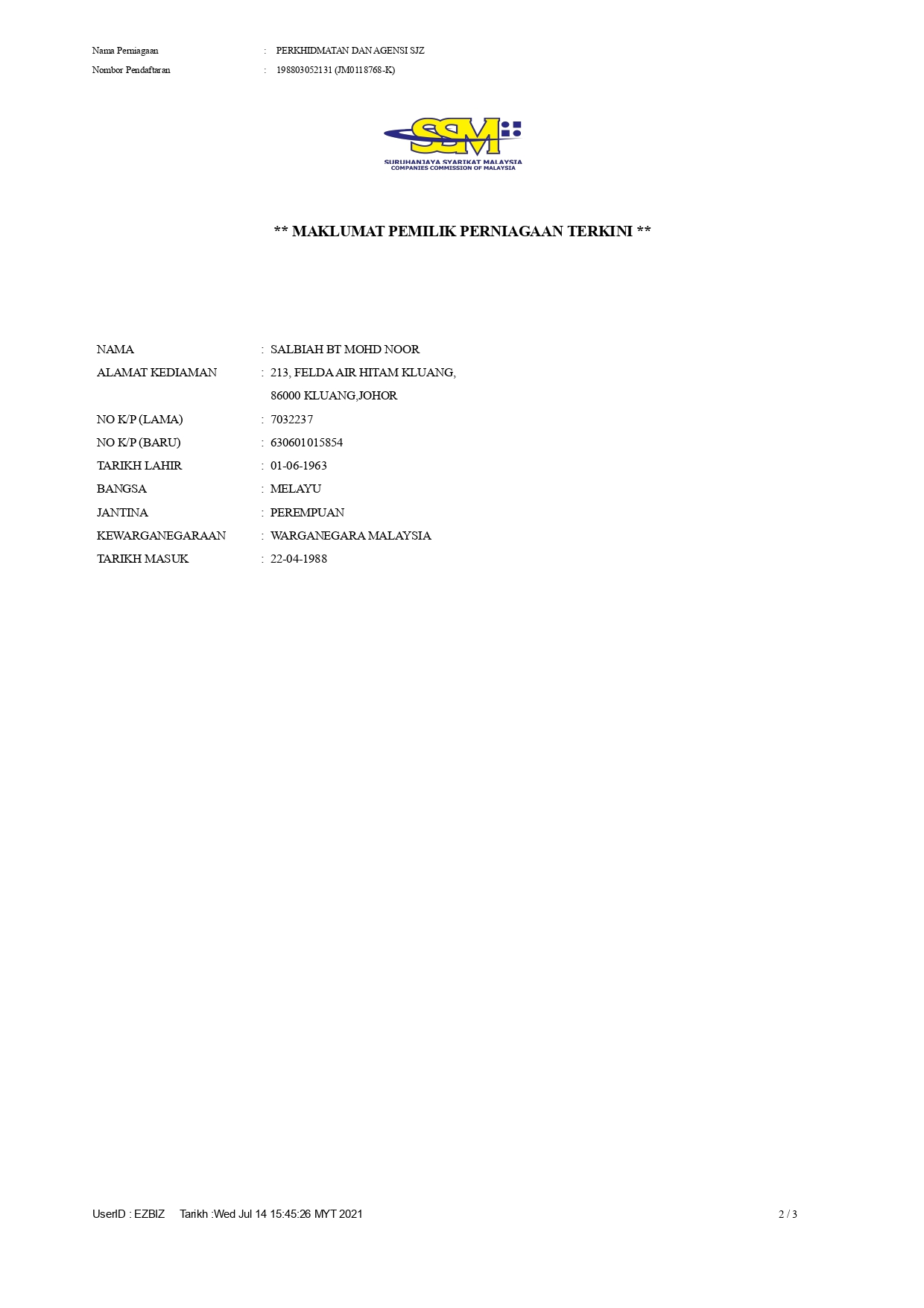 Nama Perniagaan : PERKHIDMATAN DAN AGENSI SJZ
Nombor Pendaftaran : 198803052131 (JM0118768-K)

SSM
SURUHANJAYA SYARIKAT MALAYSIA
COMPANIES COMMISSION OF MALAYSIA

** MAKLUMAT PEMILIK PERNIAGAAN TERKINI **

NAMA : SALBIAH BT MOHD NOOR
ALAMAT KEDIAMAN : 213, FELDA AIR HITAM KLUANG, 86000 KLUANG,JOHOR
NO K/P (LAMA) : 7032237
NO K/P (BARU) : 630601015854
TARIKH LAHIR : 01-06-1963
BANGSA : MELAYU
JANTINA : PEREMPUAN
KEWARGANEGARAAN : WARGANEGARA MALAYSIA
TARIKH MASUK : 22-04-1988

UserID : EZBIZ Tarikh :Wed Jul 14 15:45:26 MYT 2021 2 / 3